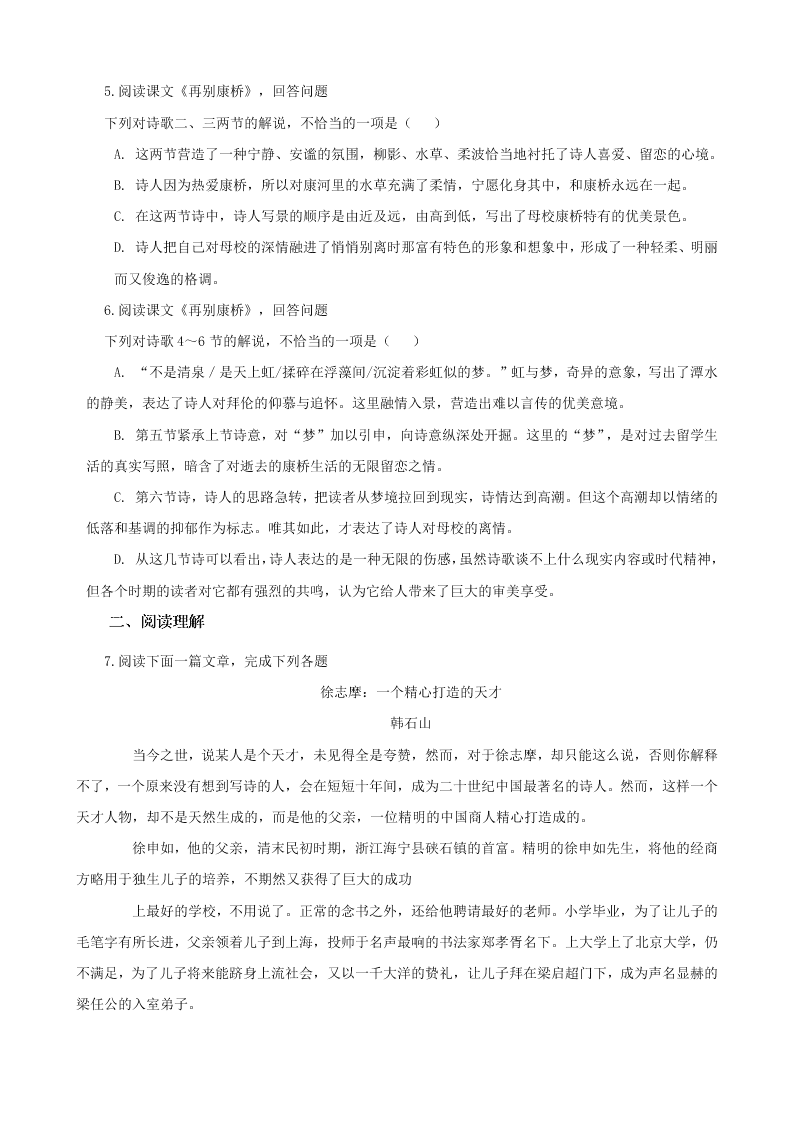 5.阅读课文《再别康桥》，回答问题

下列对诗歌二、三两节的解说，不恰当的一项是（　　）

A. 这两节营造了一种宁静、安谧的氛围，柳影、水草、柔波恰当地衬托了诗人喜爱、留恋的心境。

B. 诗人因为热爱康桥，所以对康河里的水草充满了柔情，宁愿化身其中，和康桥永远在一起。

C. 在这两节诗中，诗人写景的顺序是由近及远，由高到低，写出了母校康桥特有的优美景色。

D. 诗人把自己对母校的深情融进了悄悄别离时那富有特色的形象和想象中，形成了一种轻柔、明丽而又俊逸的格调。

6.阅读课文《再别康桥》，回答问题

下列对诗歌 4～6 节的解说，不恰当的一项是（　　）

A. “不是清泉 / 是天上虹/揉碎在浮藻间/沉淀着彩虹似的梦。”虹与梦，奇异的意象，写出了潭水的静美，表达了诗人对拜伦的仰慕与追怀。这里融情入景，营造出难以言传的优美意境。

B. 第五节紧承上节诗意，对“梦”加以引申，向诗意纵深处开掘。这里的“梦”，是对过去留学生活的真实写照，暗含了对逝去的康桥生活的无限留恋之情。

C. 第六节诗，诗人的思路急转，把读者从梦境拉回到现实，诗情达到高潮。但这个高潮却以情绪的低落和基调的抑郁作为标志。唯其如此，才表达了诗人对母校的离情。

D. 从这几节诗可以看出，诗人表达的是一种无限的伤感，虽然诗歌谈不上什么现实内容或时代精神，但各个时期的读者对它都有强烈的共鸣，认为它给人带来了巨大的审美享受。

二、阅读理解

7.阅读下面一篇文章，完成下列各题

徐志摩：一个精心打造的天才

韩石山

当今之世，说某人是个天才，未见得全是夸赞，然而，对于徐志摩，却只能这么说，否则你解释不了，一个原来没有想到写诗的人，会在短短十年间，成为二十世纪中国最著名的诗人。然而，这样一个天才人物，却不是天然生成的，而是他的父亲，一位精明的中国商人精心打造成的。

徐申如，他的父亲，清末民初时期，浙江海宁县硖石镇的首富。精明的徐申如先生，将他的经商方略用于独生儿子的培养，不期然又获得了巨大的成功

上最好的学校，不用说了。正常的念书之外，还给他聘请最好的老师。小学毕业，为了让儿子的毛笔字有所长进，父亲领着儿子到上海，投师于名声最响的书法家郑孝胥名下。上大学上了北京大学，仍不满足，为了儿子将来能跻身上流社会，又以一千大洋的贽礼，让儿子拜在梁启超门下，成为声名显赫的梁任公的入室弟子。